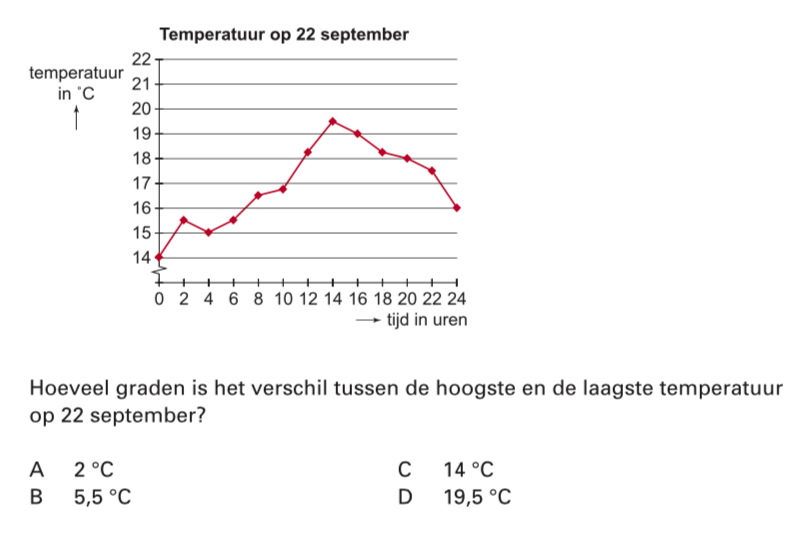 Temperatuur op 22 september

temperatuur in °C

22
21
20
19
18
17
16
15
14

0 2 4 6 8 10 12 14 16 18 20 22 24

tijd in uren

Hoeveel graden is het verschil tussen de hoogste en de laagste temperatuur op 22 september?

A 2 °C
B 5,5 °C
C 14 °C
D 19,5 °C